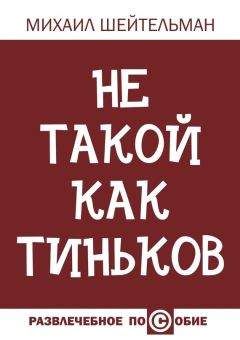 МИХАИЛ ШЕЙТЕЛЬМАН

НЕ ТАКОЙ КАК ТИНЬКОВ

РАЗВЛЕЧЕБНОЕ ПОСОБИЕ